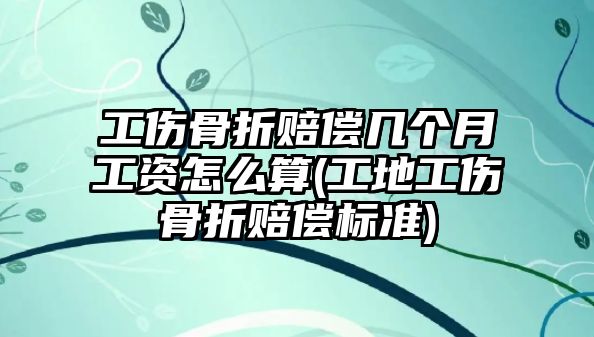 工伤骨折赔偿几个月工资怎么算(工地工伤骨折赔偿标准)